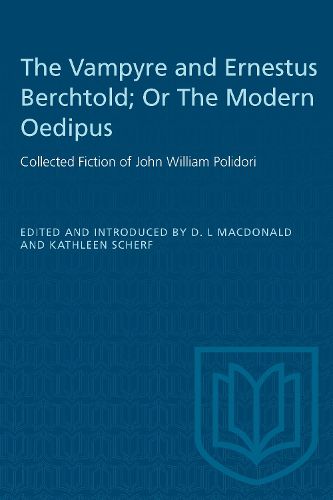 The Vampyre and Ernestus Berchtold; Or The Modern Oedipus

Collected Fiction of John William Polidori

EDITED AND INTRODUCED BY D. L MACDONALD AND KATHLEEN SCHERF